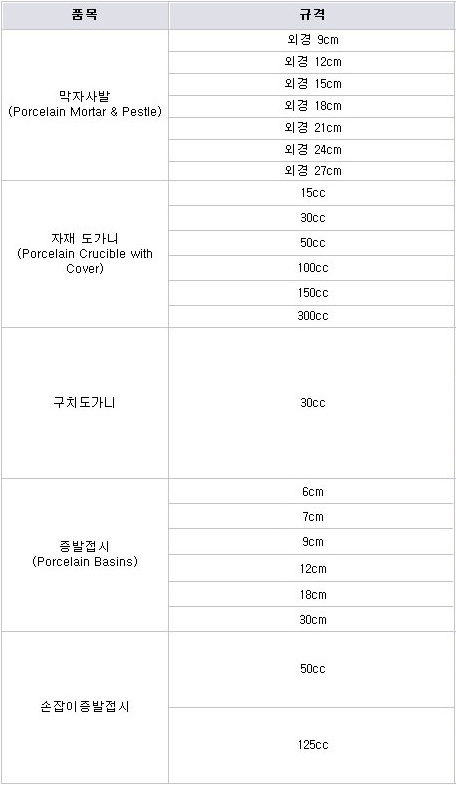 | 품목 | 규격 |
|---|---|
| 막자사발 (Porcelain Mortar & Pestle) | 외경 9cm |
| | 외경 12cm |
| | 외경 15cm |
| | 외경 18cm |
| | 외경 21cm |
| | 외경 24cm |
| | 외경 27cm |
| 자재 도가니 (Porcelain Crucible with Cover) | 15cc |
| | 30cc |
| | 50cc |
| | 100cc |
| | 150cc |
| | 300cc |
| 구치도가니 | 30cc |
| 증발접시 (Porcelain Basins) | 6cm |
| | 7cm |
| | 9cm |
| | 12cm |
| | 18cm |
| | 30cm |
| 손잡이증발접시 | 50cc |
| | 125cc |